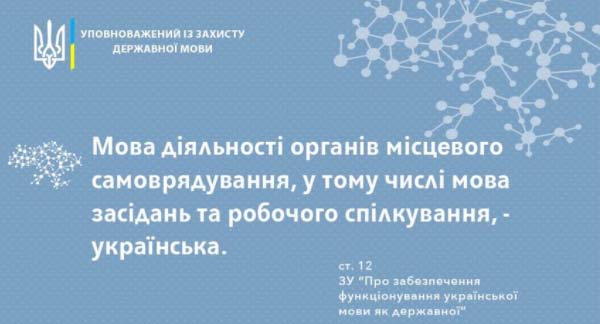 УПОВНОВАЖЕНИЙ ІЗ ЗАХИСТУ ДЕРЖАВНОЇ МОВИ

Мова діяльності органів місцевого самоврядування, у тому числі мова засідань та робочого спілкування, - українська.

ст. 12
ЗУ "Про забезпечення функціонування української мови як державної"